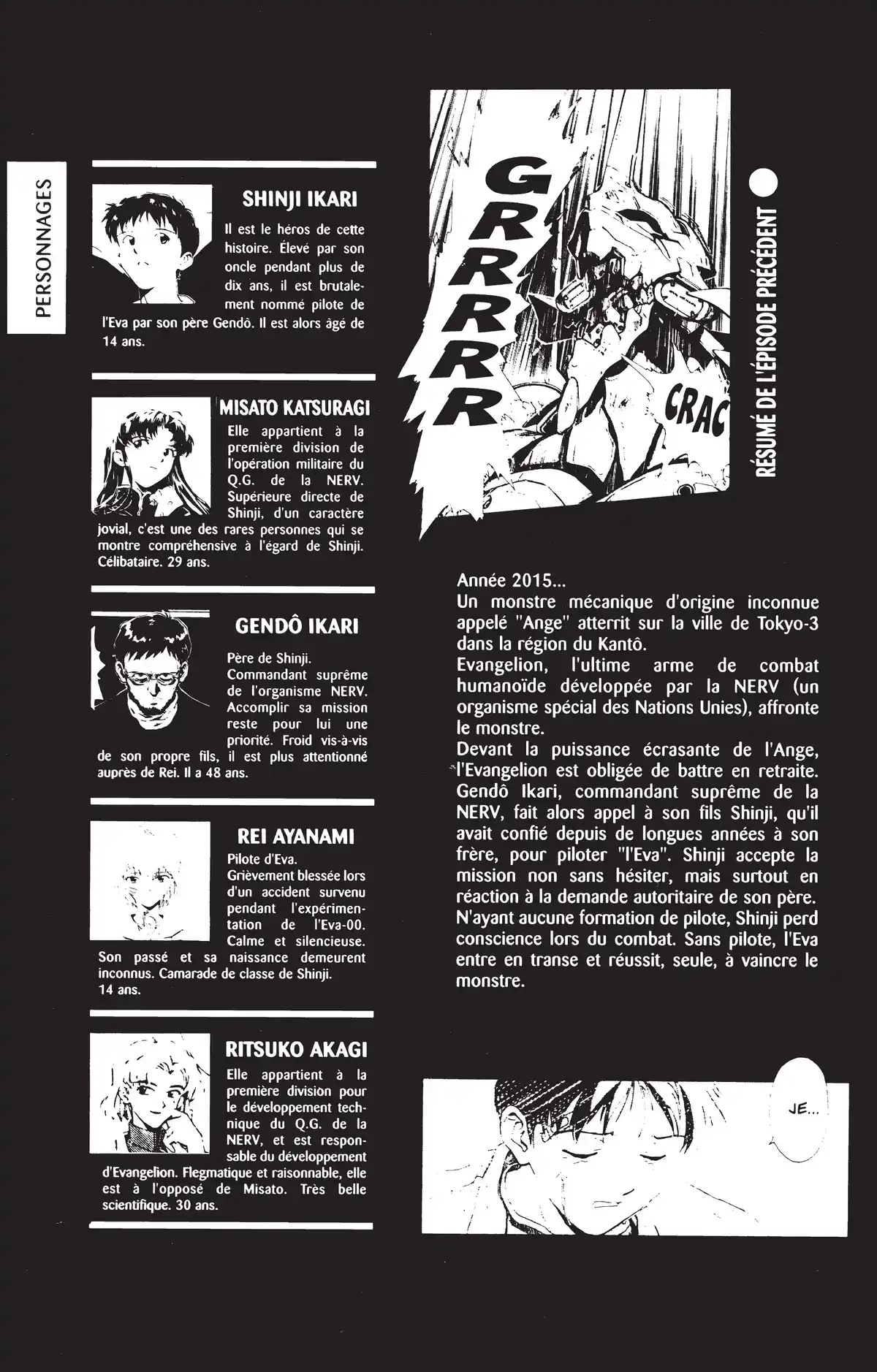 PERSONNAGES

SHINJI IKARI
Il est le héros de cette histoire. Élevé par son oncle pendant plus de dix ans, il est brutalement nommé pilote de l'Eva par son père Gendô. Il est alors âgé de 14 ans.

MISATO KATSURAGI
Elle appartient à la première division de l'opération militaire du Q.G. de la NERV. Supérieure directe de Shinji, d'un caractère jovial, c'est une des rares personnes qui se montre compréhensive à l'égard de Shinji. Célibataire. 29 ans.

GENDÔ IKARI
Père de Shinji. Commandant suprême de l'organisme NERV. Accomplir sa mission reste pour lui une priorité. Froid vis-à-vis de son propre fils, il est plus attentionné auprès de Rei. Il a 48 ans.

REI AYANAMI
Pilote d'Eva. Grièvement blessée lors d'un accident survenu pendant l'expérimentation de l'Eva-00. Calme et silencieuse. Son passé et sa naissance demeurent inconnus. Camarade de classe de Shinji. 14 ans.

RITSUKO AKAGI
Elle appartient à la première division pour le développement technique du Q.G. de la NERV, et est responsable du développement d'Evangelion. Flegmatique et raisonnable, elle est à l'opposé de Misato. Très belle scientifique. 30 ans.

GRRRRR

CRAC

RÉSUMÉ DE L'ÉPISODE PRÉCÉDENT

Année 2015...
Un monstre mécanique d'origine inconnue appelé "Ange" atterrit sur la ville de Tokyo-3 dans la région du Kantô.
Evangelion, l'ultime arme de combat humanoïde développée par la NERV (un organisme spécial des Nations Unies), affronte le monstre.
Devant la puissance écrasante de l'Ange, l'Evangelion est obligée de battre en retraite. Gendô Ikari, commandant suprême de la NERV, fait alors appel à son fils Shinji, qu'il avait confié depuis de longues années à son frère, pour piloter "l'Eva". Shinji accepte la mission non sans hésiter, mais surtout en réaction à la demande autoritaire de son père. N'ayant aucune formation de pilote, Shinji perd conscience lors du combat. Sans pilote, l'Eva entre en transe et réussit, seule, à vaincre le monstre.

JE...